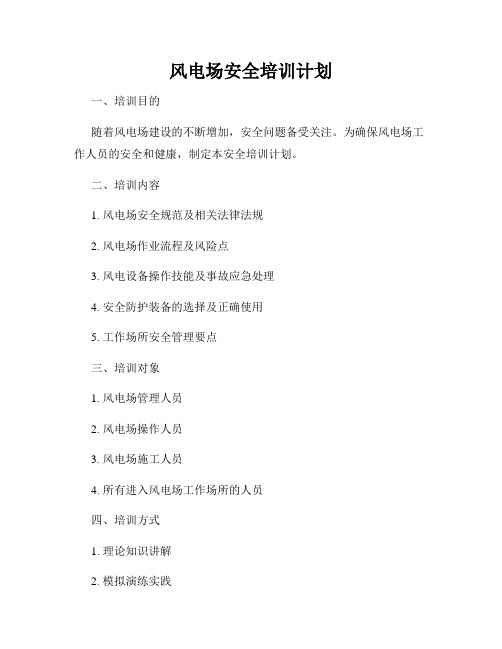 风电场安全培训计划

一、培训目的

随着风电场建设的不断增加，安全问题备受关注。为确保风电场工作人员的安全和健康，制定本安全培训计划。

二、培训内容

1. 风电场安全规范及相关法律法规

2. 风电场作业流程及风险点

3. 风电设备操作技能及事故应急处理

4. 安全防护装备的选择及正确使用

5. 工作场所安全管理要点

三、培训对象

1. 风电场管理人员

2. 风电场操作人员

3. 风电场施工人员

4. 所有进入风电场工作场所的人员

四、培训方式

1. 理论知识讲解

2. 模拟演练实践